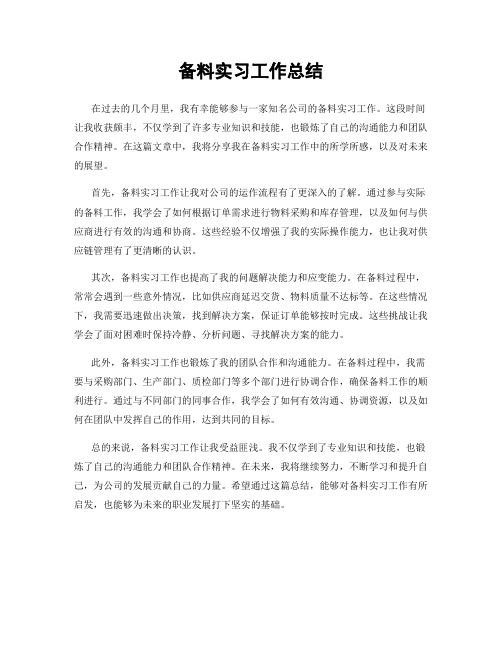 备料实习工作总结

在过去的几个月里，我有幸能够参与一家知名公司的备料实习工作。这段时间让我收获颇丰，不仅学到了许多专业知识和技能，也锻炼了自己的沟通能力和团队合作精神。在这篇文章中，我将分享我在备料实习工作中的所学所感，以及对未来的展望。

首先，备料实习工作让我对公司的运作流程有了更深入的了解。通过参与实际的备料工作，我学会了如何根据订单需求进行物料采购和库存管理，以及如何与供应商进行有效的沟通和协商。这些经验不仅增强了我的实际操作能力，也让我对供应链管理有了更清晰的认识。

其次，备料实习工作也提高了我的问题解决能力和应变能力。在备料过程中，常常会遇到一些意外情况，比如供应商延迟交货、物料质量不达标等。在这些情况下，我需要迅速做出决策，找到解决方案，保证订单能够按时完成。这些挑战让我学会了面对困难时保持冷静、分析问题、寻找解决方案的能力。

此外，备料实习工作也锻炼了我的团队合作和沟通能力。在备料过程中，我需要与采购部门、生产部门、质检部门等多个部门进行协调合作，确保备料工作的顺利进行。通过与不同部门的同事合作，我学会了如何有效沟通、协调资源，以及如何在团队中发挥自己的作用，达到共同的目标。

总的来说，备料实习工作让我受益匪浅。我不仅学到了专业知识和技能，也锻炼了自己的沟通能力和团队合作精神。在未来，我将继续努力，不断学习和提升自己，为公司的发展贡献自己的力量。希望通过这篇总结，能够对备料实习工作有所启发，也能够为未来的职业发展打下坚实的基础。